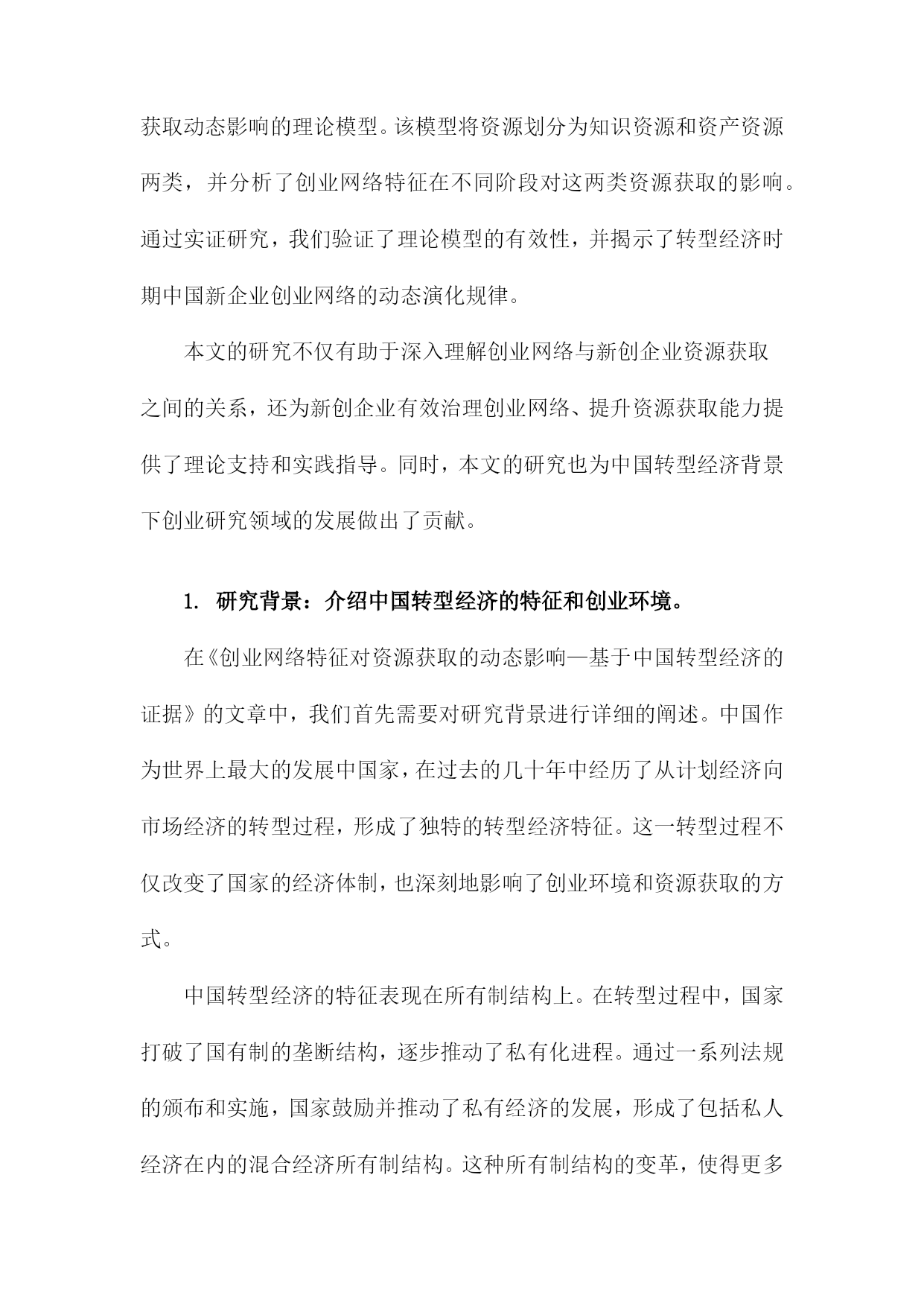 获取动态影响的理论模型。该模型将资源划分为知识资源和资产资源两类，并分析了创业网络特征在不同阶段对这两类资源获取的影响。通过实证研究，我们验证了理论模型的有效性，并揭示了转型经济时期中国新企业创业网络的动态演化规律。

本文的研究不仅有助于深入理解创业网络与新创企业资源获取之间的关系，还为新创企业有效治理创业网络、提升资源获取能力提供了理论支持和实践指导。同时，本文的研究也为中国转型经济背景下创业研究领域的发展做出了贡献。

1. 研究背景：介绍中国转型经济的特征和创业环境。

在《创业网络特征对资源获取的动态影响—基于中国转型经济的证据》的文章中，我们首先需要对研究背景进行详细的阐述。中国作为世界上最大的发展中国家，在过去的几十年中经历了从计划经济向市场经济的转型过程，形成了独特的转型经济特征。这一转型过程不仅改变了国家的经济体制，也深刻地影响了创业环境和资源获取的方式。

中国转型经济的特征表现在所有制结构上。在转型过程中，国家打破了国有制的垄断结构，逐步推动了私有化进程。通过一系列法规的颁布和实施，国家鼓励并推动了私有经济的发展，形成了包括私人经济在内的混合经济所有制结构。这种所有制结构的变革，使得更多